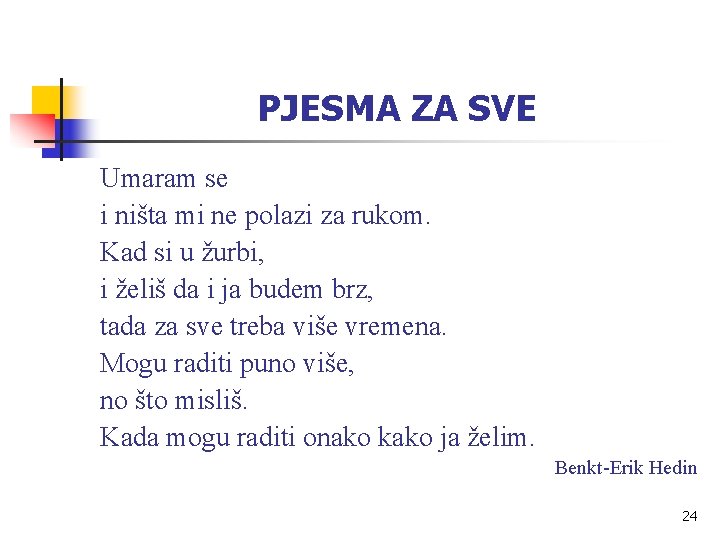 PJESMA ZA SVE

Umaram se
i ništa mi ne polazi za rukom.
Kad si u žurbi,
i želiš da i ja budem brz,
tada za sve treba više vremena.
Mogu raditi puno više,
no što misliš.
Kada mogu raditi onako kako ja želim.

Benkt-Erik Hedin

24